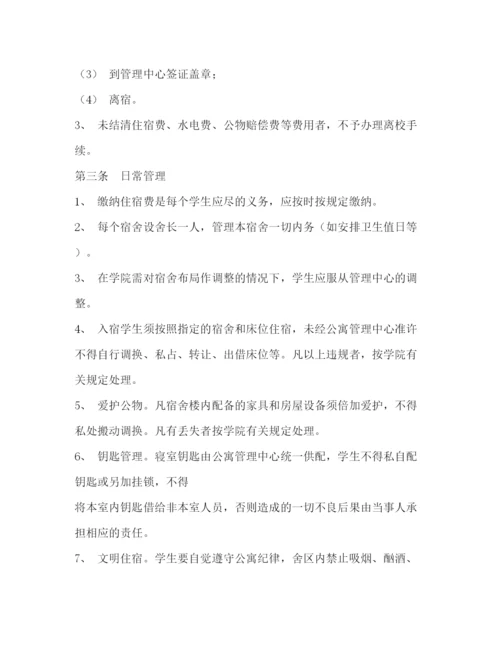 （3） 到管理中心签证盖章；

（4） 离宿。

3、 未结清住宿费、水电费、公物赔偿费等费用者，不予办理离校手续。

第三条 日常管理

1、 缴纳住宿费是每个学生应尽的义务，应按时按规定缴纳。

2、 每个宿舍设舍长一人，管理本宿舍一切内务（如安排卫生值日等）。

3、 在学院需对宿舍布局作调整的情况下，学生应服从管理中心的调整。

4、 入宿学生须按照指定的宿舍和床位住宿，未经公寓管理中心准许不得自行调换、私占、转让、出借床位等。凡以上违规者，按学院有关规定处理。

5、 爱护公物。凡宿舍楼内配备的家具和房屋设备须倍加爱护，不得私处搬动调换。凡有丢失者按学院有关规定处理。

6、 钥匙管理。寝室钥匙由公寓管理中心统一供配，学生不得私自配钥匙或另加挂锁，不得

将本室内钥匙借给非本室人员，否则造成的一切不良后果由当事人承担相应的责任。

7、 文明住宿。学生要自觉遵守公寓纪律，舍区内禁止吸烟、酗酒、